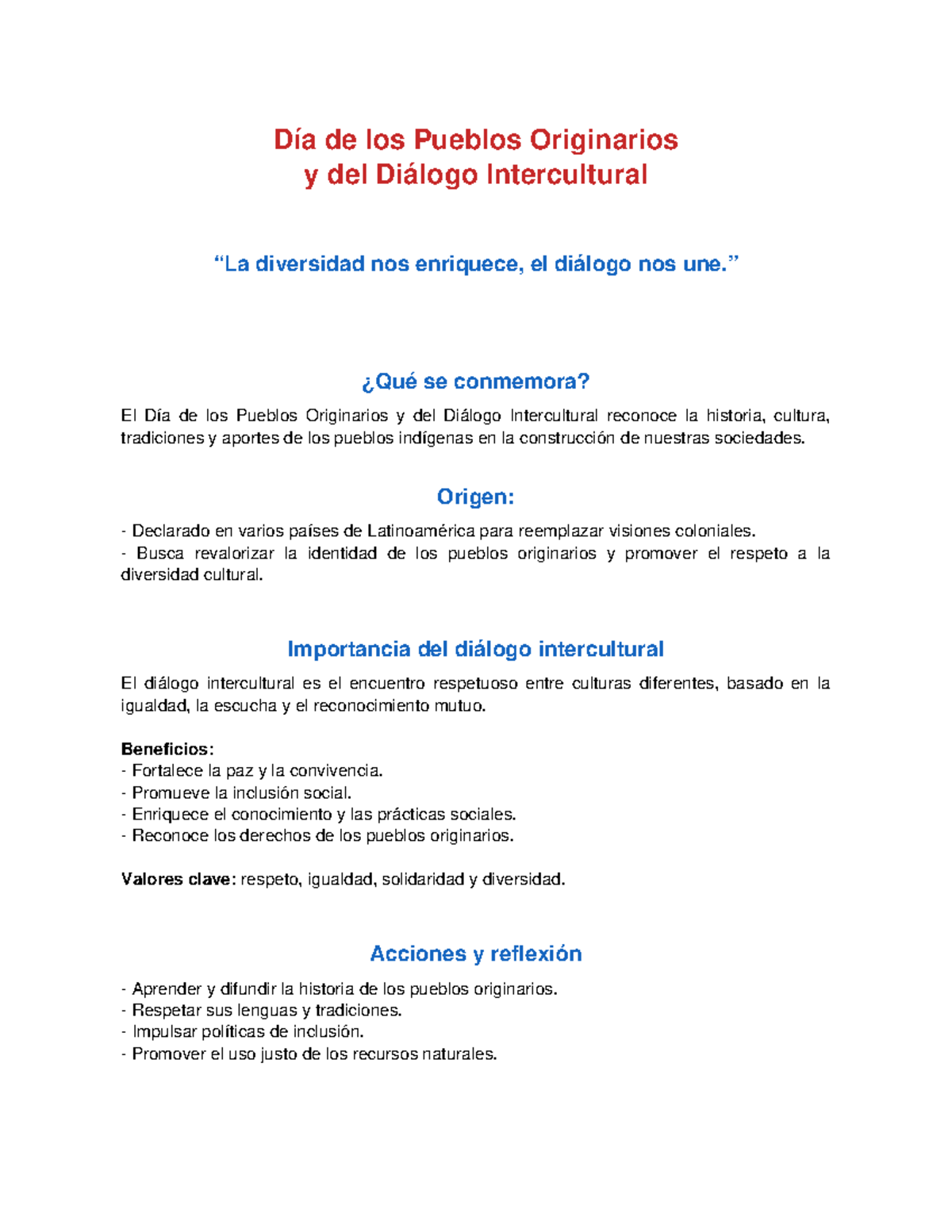 Día de los Pueblos Originarios
y del Diálogo Intercultural

“La diversidad nos enriquece, el diálogo nos une.”

¿Qué se conmemora?

El Día de los Pueblos Originarios y del Diálogo Intercultural reconoce la historia, cultura, tradiciones y aportes de los pueblos indígenas en la construcción de nuestras sociedades.

Origen:

- Declarado en varios países de Latinoamérica para reemplazar visiones coloniales.
- Busca revalorizar la identidad de los pueblos originarios y promover el respeto a la diversidad cultural.

Importancia del diálogo intercultural

El diálogo intercultural es el encuentro respetuoso entre culturas diferentes, basado en la igualdad, la escucha y el reconocimiento mutuo.

Beneficios:
- Fortalece la paz y la convivencia.
- Promueve la inclusión social.
- Enriquece el conocimiento y las prácticas sociales.
- Reconoce los derechos de los pueblos originarios.

Valores clave: respeto, igualdad, solidaridad y diversidad.

Acciones y reflexión

- Aprender y difundir la historia de los pueblos originarios.
- Respetar sus lenguas y tradiciones.
- Impulsar políticas de inclusión.
- Promover el uso justo de los recursos naturales.